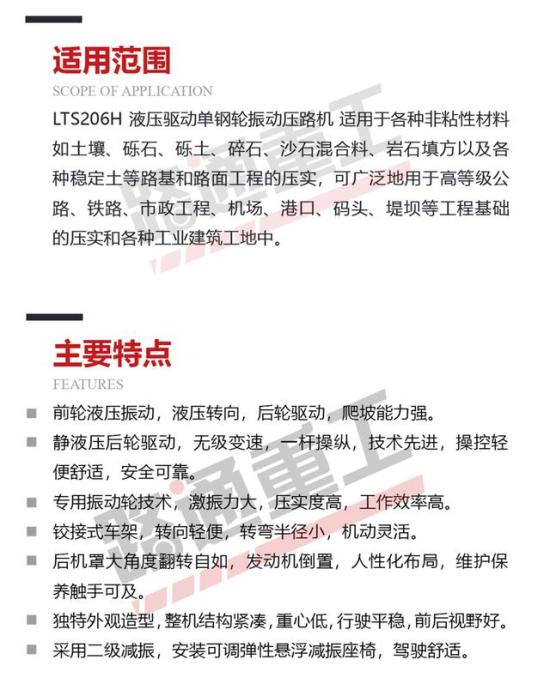 适用范围

SCOPE OF APPLICATION

LTS206H 液压驱动单钢轮振动压路机 适用于各种非粘性材料如土壤、砾石、砾土、碎石、沙石混合料、岩石填方以及各种稳定土等路基和路面工程的压实，可广泛地用于高等级公路、铁路、市政工程、机场、港口、码头、堤坝等工程基础的压实和各种工业建筑工地中。

主要特点

FEATURES

前轮液压振动，液压转向，后轮驱动，爬坡能力强。

静液压后轮驱动，无级变速，一杆操纵，技术先进，操控轻便舒适，安全可靠。

专用振动轮技术，激振力大，压实度高，工作效率高。

铰接式车架，转向轻便，转弯半径小，机动灵活。

后机罩大角度翻转自如，发动机倒置，人性化布局，维护保养触手可及。

独特外观造型，整机结构紧凑，重心低，行驶平稳，前后视野好。

采用二级减振，安装可调弹性悬浮减振座椅，驾驶舒适。

路通重工